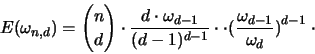 $E(\omega_{n,d}) = \binom{n}{d} \cdot \frac{d \cdot \omega_{d-1}}{(d-1)^{d-1}} \cdot \cdot (\frac{\omega_{d-1}}{\omega_d})^{d-1} \cdot$